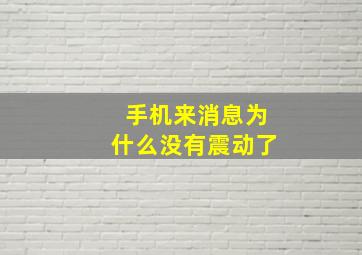 手机来消息为什么没有震动了